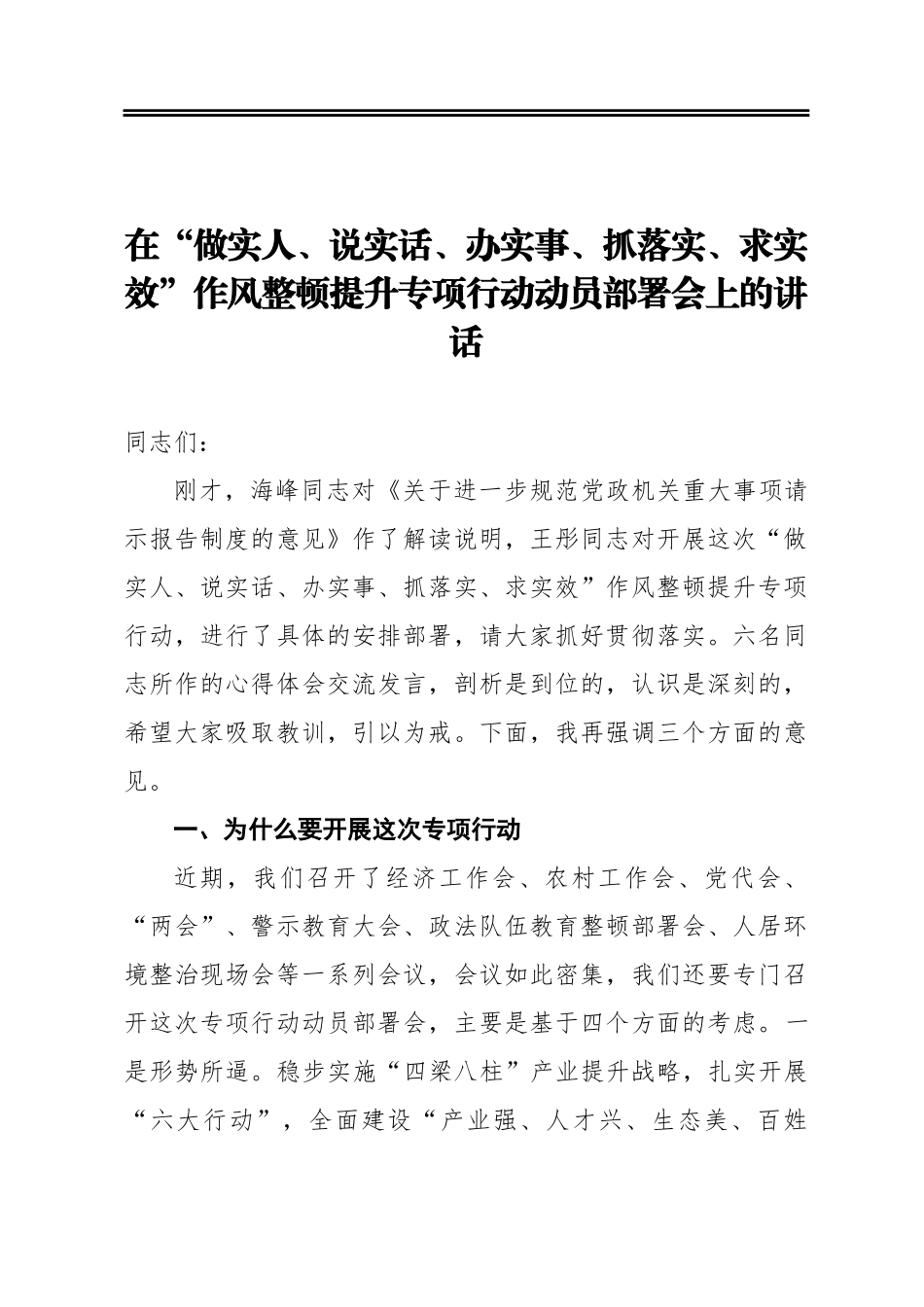 在“做实人、说实话、办实事、抓落实、求实效”作风整顿提升专项行动动员部署会上的讲话

同志们：

刚才，海峰同志对《关于进一步规范党政机关重大事项请示报告制度的意见》作了解读说明，王彤同志对开展这次“做实人、说实话、办实事、抓落实、求实效”作风整顿提升专项行动，进行了具体的安排部署，请大家抓好贯彻落实。六名同志所作的心得体会交流发言，剖析是到位的，认识是深刻的，希望大家吸取教训，引以为戒。下面，我再强调三个方面的意见。

一、为什么要开展这次专项行动

近期，我们召开了经济工作会、农村工作会、党代会、“两会”、警示教育大会、政法队伍教育整顿部署会、人居环境整治现场会等一系列会议，会议如此密集，我们还要专门召开这次专项行动动员部署会，主要是基于四个方面的考虑。一是形势所逼。稳步实施“四梁八柱”产业提升战略，扎实开展“六大行动”，全面建设“产业强、人才兴、生态美、百姓